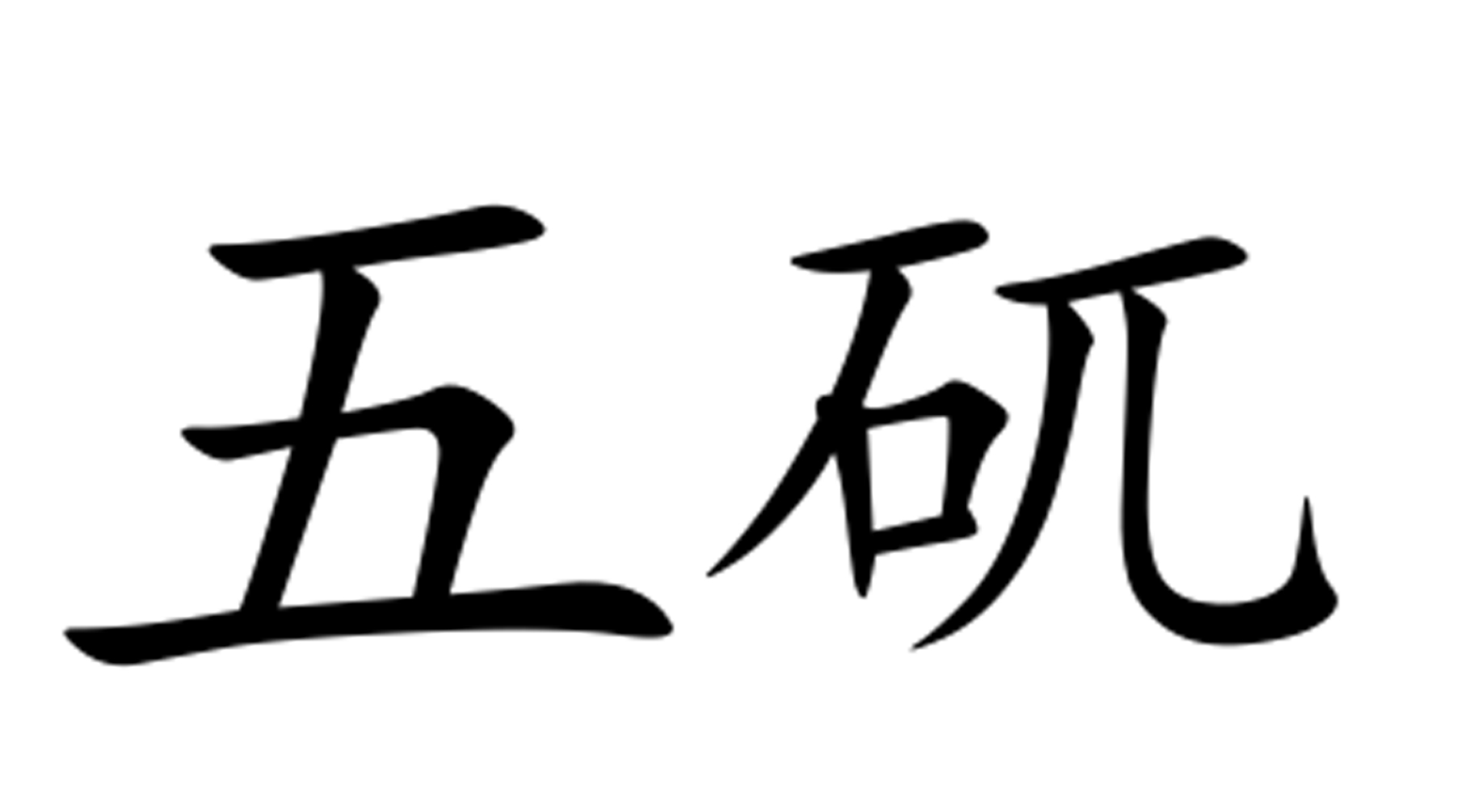 五矶